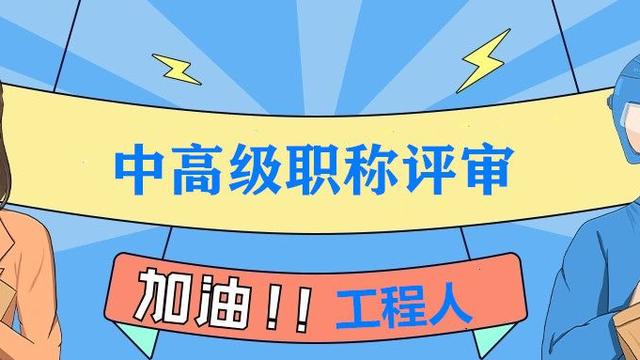 中高级职称评审

加油！！工程人